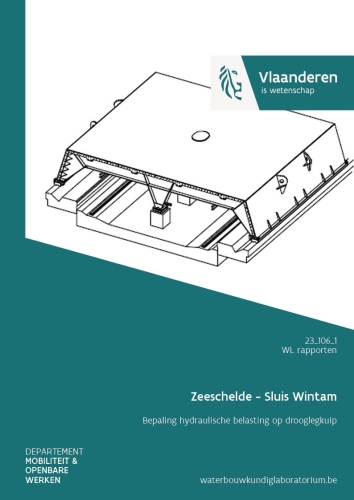 Vlaanderen
is wetenschap

23_106_1
WL rapporten

Zeeschelde – Sluis Wintam

Bepaling hydraulische belasting op drooglegkuip

DEPARTEMENT
MOBILITEIT &
OPENBARE
WERKEN

waterbouwkundiglaboratorium.be